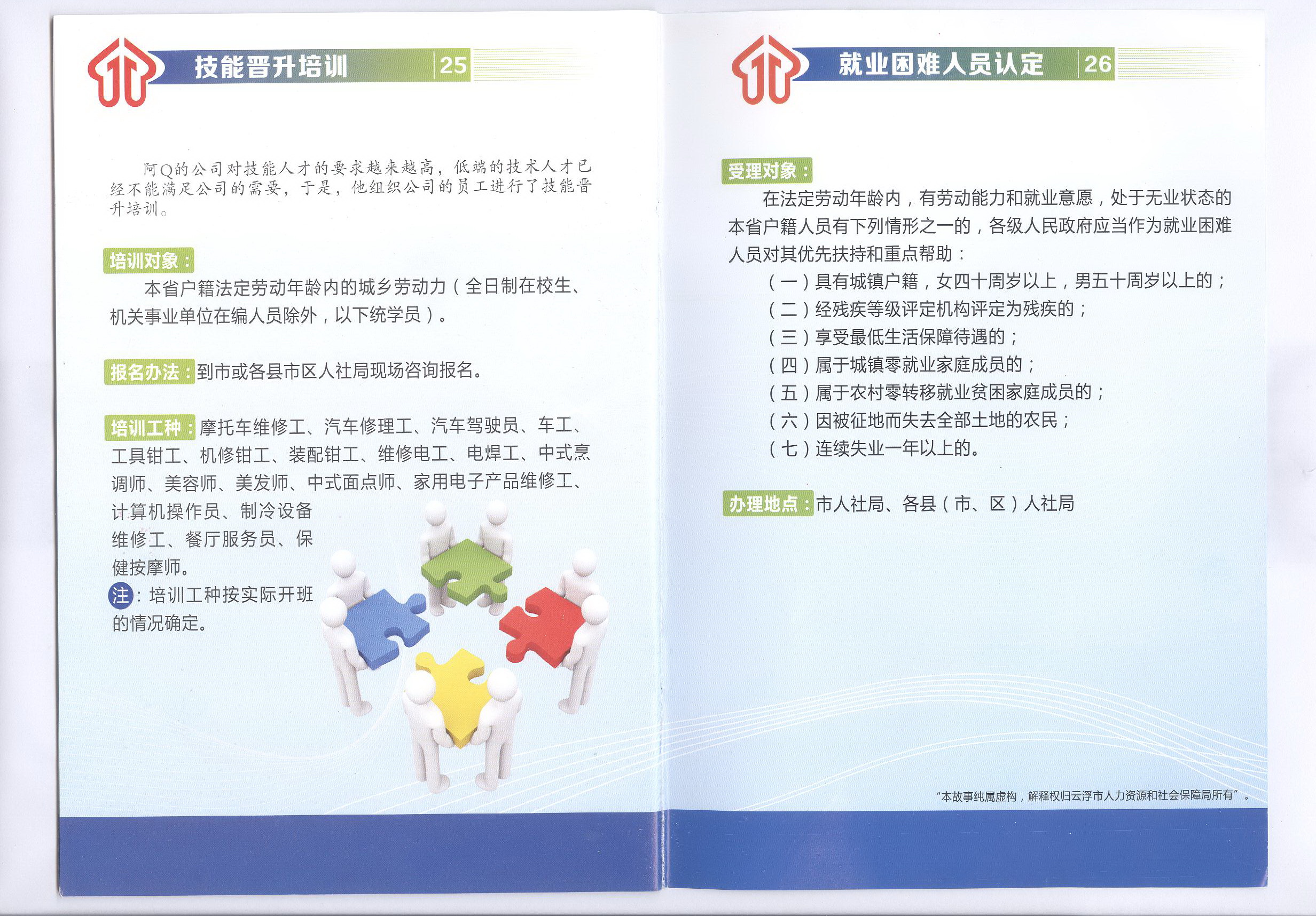 技能晋升培训 25

阿Q的公司对技能人才的要求越来越高，低端的技术人才已经不能满足公司的需要，于是，他组织公司的员工进行了技能晋升培训。

培训对象：
本省户籍法定劳动年龄内的城乡劳动力（全日制在校生、机关事业单位在编人员除外，以下统学员）。

报名办法：到市或各县市区人社局现场咨询报名。

培训工种：摩托车维修工、汽车修理工、汽车驾驶员、车工、工具钳工、机修钳工、装配钳工、维修电工、电焊工、中式烹调师、美容师、美发师、中式面点师、家用电子产品维修工、计算机操作员、制冷设备维修工、餐厅服务员、保健按摩师。
注：培训工种按实际开班的情况确定。

就业困难人员认定 26

受理对象：
在法定劳动年龄内，有劳动能力和就业意愿，处于无业状态的本省户籍人员有下列情形之一的，各级人民政府应当作为就业困难人员对其优先扶持和重点帮助：
（一）具有城镇户籍，女四十周岁以上，男五十周岁以上的；
（二）经残疾等级评定机构评定为残疾的；
（三）享受最低生活保障待遇的；
（四）属于城镇零就业家庭成员的；
（五）属于农村零转移就业贫困家庭成员的；
（六）因被征地而失去全部土地的农民；
（七）连续失业一年以上的。

办理地点：市人社局、各县（市、区）人社局

“本故事纯属虚构，解释权归云浮市人力资源和社会保障局所有”。